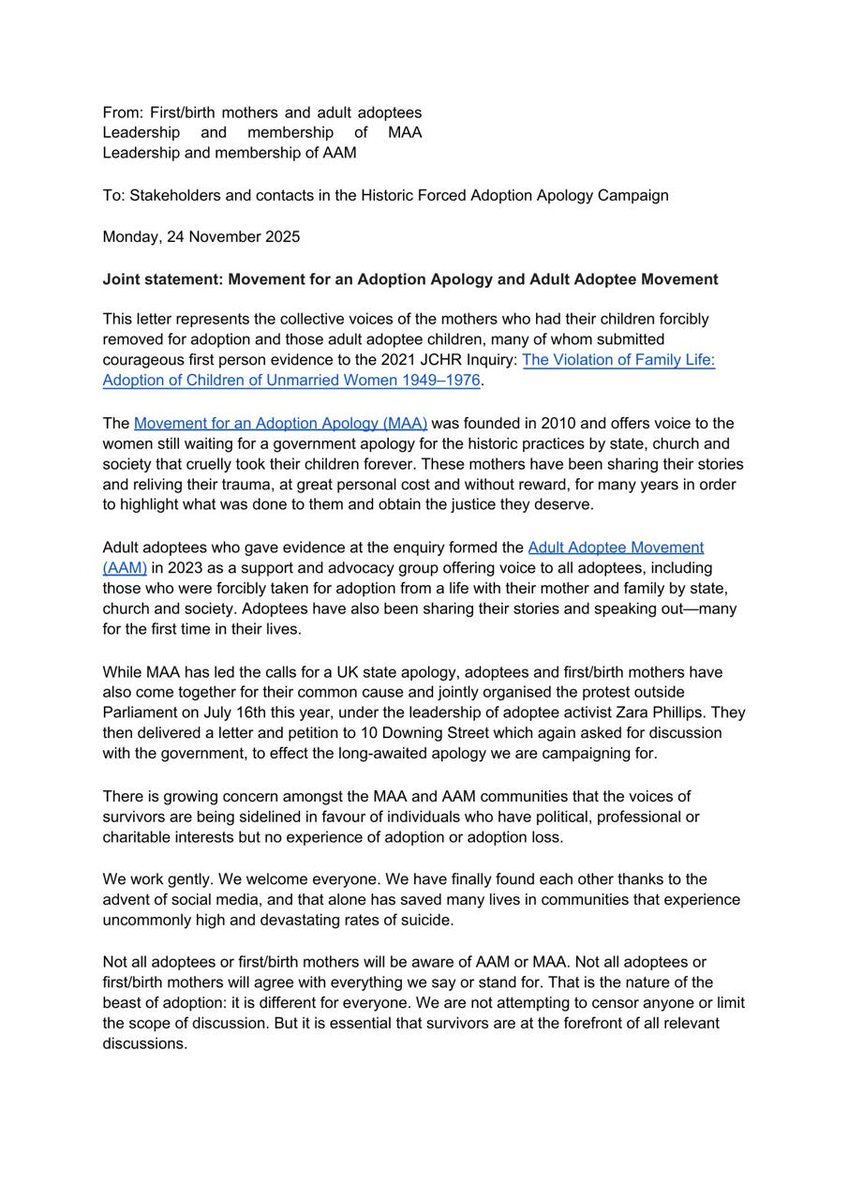 From: First/birth mothers and adult adoptees
Leadership and membership of MAA
Leadership and membership of AAM

To: Stakeholders and contacts in the Historic Forced Adoption Apology Campaign

Monday, 24 November 2025

Joint statement: Movement for an Adoption Apology and Adult Adoptee Movement

This letter represents the collective voices of the mothers who had their children forcibly removed for adoption and those adult adoptee children, many of whom submitted courageous first person evidence to the 2021 JCHR Inquiry: The Violation of Family Life: Adoption of Children of Unmarried Women 1949–1976.

The Movement for an Adoption Apology (MAA) was founded in 2010 and offers voice to the women still waiting for a government apology for the historic practices by state, church and society that cruelly took their children forever. These mothers have been sharing their stories and reliving their trauma, at great personal cost and without reward, for many years in order to highlight what was done to them and obtain the justice they deserve.

Adult adoptees who gave evidence at the enquiry formed the Adult Adoptee Movement (AAM) in 2023 as a support and advocacy group offering voice to all adoptees, including those who were forcibly taken for adoption from a life with their mother and family by state, church and society. Adoptees have also been sharing their stories and speaking out—many for the first time in their lives.

While MAA has led the calls for a UK state apology, adoptees and first/birth mothers have also come together for their common cause and jointly organised the protest outside Parliament on July 16th this year, under the leadership of adoptee activist Zara Phillips. They then delivered a letter and petition to 10 Downing Street which again asked for discussion with the government, to effect the long-awaited apology we are campaigning for.

There is growing concern amongst the MAA and AAM communities that the voices of survivors are being sidelined in favour of individuals who have political, professional or charitable interests but no experience of adoption or adoption loss.

We work gently. We welcome everyone. We have finally found each other thanks to the advent of social media, and that alone has saved many lives in communities that experience uncommonly high and devastating rates of suicide.

Not all adoptees or first/birth mothers will be aware of AAM or MAA. Not all adoptees or first/birth mothers will agree with everything we say or stand for. That is the nature of the beast of adoption: it is different for everyone. We are not attempting to censor anyone or limit the scope of discussion. But it is essential that survivors are at the forefront of all relevant discussions.